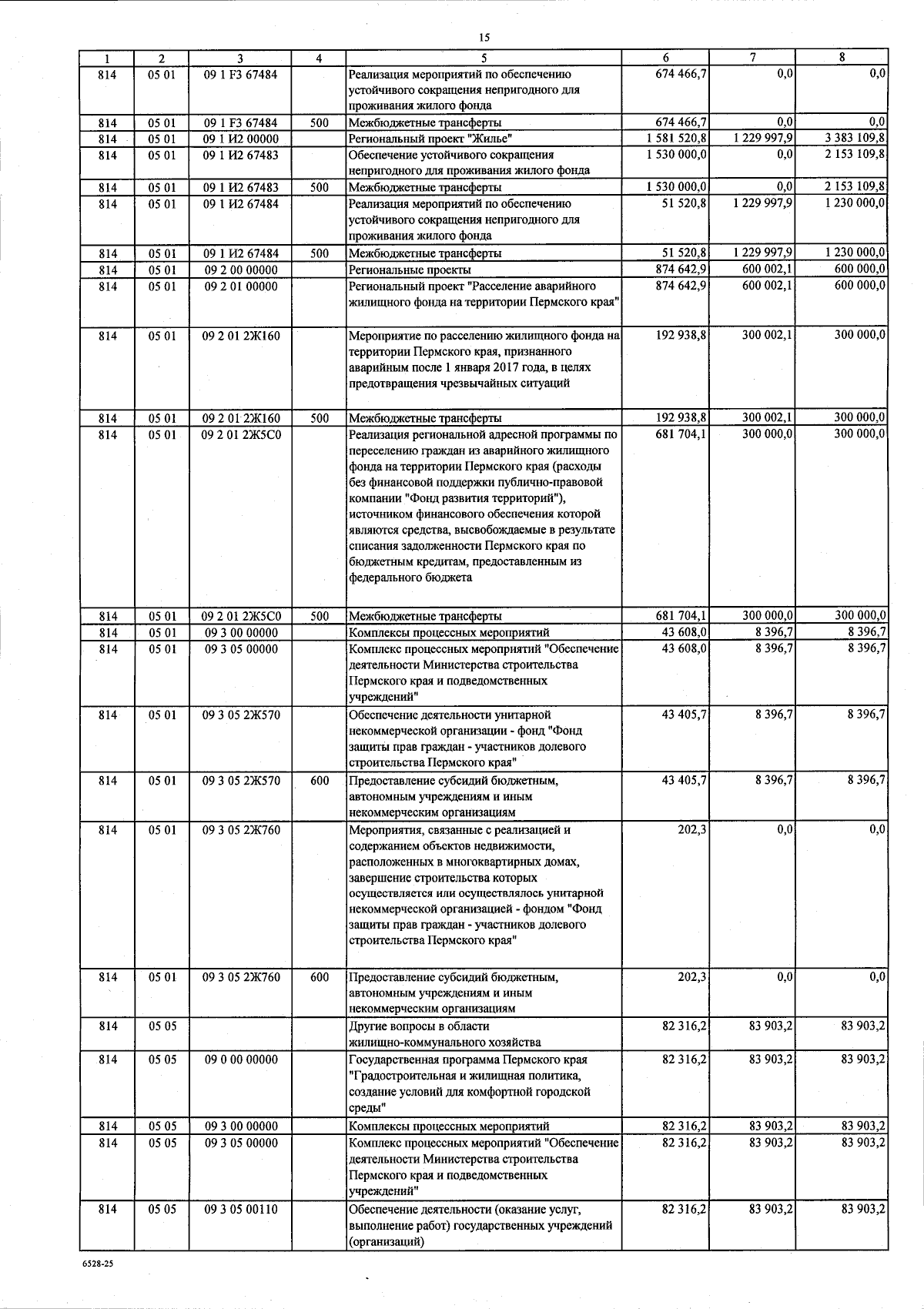 15

| 1 | 2 | 3 | 4 | 5 | 6 | 7 | 8 |
|---|---|---|---|---|---|---|---|
| 814 | 05 01 | 09 1 F3 67484 | | Реализация мероприятий по обеспечению устойчивого сокращения непригодного для проживания жилого фонда | 674 466,7 | 0,0 | 0,0 |
| 814 | 05 01 | 09 1 F3 67484 | 500 | Межбюджетные трансферты | 674 466,7 | 0,0 | 0,0 |
| 814 | 05 01 | 09 1 И2 00000 | | Региональный проект "Жилье" | 1 581 520,8 | 1 229 997,9 | 3 383 109,8 |
| 814 | 05 01 | 09 1 И2 67483 | | Обеспечение устойчивого сокращения непригодного для проживания жилого фонда | 1 530 000,0 | 0,0 | 2 153 109,8 |
| 814 | 05 01 | 09 1 И2 67483 | 500 | Межбюджетные трансферты | 1 530 000,0 | 0,0 | 2 153 109,8 |
| 814 | 05 01 | 09 1 И2 67484 | | Реализация мероприятий по обеспечению устойчивого сокращения непригодного для проживания жилого фонда | 51 520,8 | 1 229 997,9 | 1 230 000,0 |
| 814 | 05 01 | 09 1 И2 67484 | 500 | Межбюджетные трансферты | 51 520,8 | 1 229 997,9 | 1 230 000,0 |
| 814 | 05 01 | 09 2 00 00000 | | Региональные проекты | 874 642,9 | 600 002,1 | 600 000,0 |
| 814 | 05 01 | 09 2 01 00000 | | Региональный проект "Расселение аварийного жилищного фонда на территории Пермского края" | 874 642,9 | 600 002,1 | 600 000,0 |
| 814 | 05 01 | 09 2 01 2Ж160 | | Мероприятие по расселению жилищного фонда на территории Пермского края, признанного аварийным после 1 января 2017 года, в целях предотвращения чрезвычайных ситуаций | 192 938,8 | 300 002,1 | 300 000,0 |
| 814 | 05 01 | 09 2 01 2Ж160 | 500 | Межбюджетные трансферты | 192 938,8 | 300 002,1 | 300 000,0 |
| 814 | 05 01 | 09 2 01 2Ж5С0 | | Реализация региональной адресной программы по переселению граждан из аварийного жилищного фонда на территории Пермского края (расходы без финансовой поддержки публично-правовой компании "Фонд развития территорий"), источником финансового обеспечения которой являются средства, высвобождаемые в результате списания задолженности Пермского края по бюджетным кредитам, предоставленным из федерального бюджета | 681 704,1 | 300 000,0 | 300 000,0 |
| 814 | 05 01 | 09 2 01 2Ж5С0 | 500 | Межбюджетные трансферты | 681 704,1 | 300 000,0 | 300 000,0 |
| 814 | 05 01 | 09 3 00 00000 | | Комплексы процессных мероприятий | 43 608,0 | 8 396,7 | 8 396,7 |
| 814 | 05 01 | 09 3 05 00000 | | Комплекс процессных мероприятий "Обеспечение деятельности Министерства строительства Пермского края и подведомственных учреждений" | 43 608,0 | 8 396,7 | 8 396,7 |
| 814 | 05 01 | 09 3 05 2Ж570 | | Обеспечение деятельности унитарной некоммерческой организации - фонд "Фонд защиты прав граждан - участников долевого строительства Пермского края" | 43 405,7 | 8 396,7 | 8 396,7 |
| 814 | 05 01 | 09 3 05 2Ж570 | 600 | Предоставление субсидий бюджетным, автономным учреждениям и иным некоммерческим организациям | 43 405,7 | 8 396,7 | 8 396,7 |
| 814 | 05 01 | 09 3 05 2Ж760 | | Мероприятия, связанные с реализацией и содержанием объектов недвижимости, расположенных в многоквартирных домах, завершение строительства которых осуществляется или осуществлялось унитарной некоммерческой организацией - фондом "Фонд защиты прав граждан - участников долевого строительства Пермского края" | 202,3 | 0,0 | 0,0 |
| 814 | 05 01 | 09 3 05 2Ж760 | 600 | Предоставление субсидий бюджетным, автономным учреждениям и иным некоммерческим организациям | 202,3 | 0,0 | 0,0 |
| 814 | 05 05 | | | Другие вопросы в области жилищно-коммунального хозяйства | 82 316,2 | 83 903,2 | 83 903,2 |
| 814 | 05 05 | 09 0 00 00000 | | Государственная программа Пермского края "Градостроительная и жилищная политика, создание условий для комфортной городской среды" | 82 316,2 | 83 903,2 | 83 903,2 |
| 814 | 05 05 | 09 3 00 00000 | | Комплексы процессных мероприятий | 82 316,2 | 83 903,2 | 83 903,2 |
| 814 | 05 05 | 09 3 05 00000 | | Комплекс процессных мероприятий "Обеспечение деятельности Министерства строительства Пермского края и подведомственных учреждений" | 82 316,2 | 83 903,2 | 83 903,2 |
| 814 | 05 05 | 09 3 05 00110 | | Обеспечение деятельности (оказание услуг, выполнение работ) государственных учреждений (организаций) | 82 316,2 | 83 903,2 | 83 903,2 |

6528-25